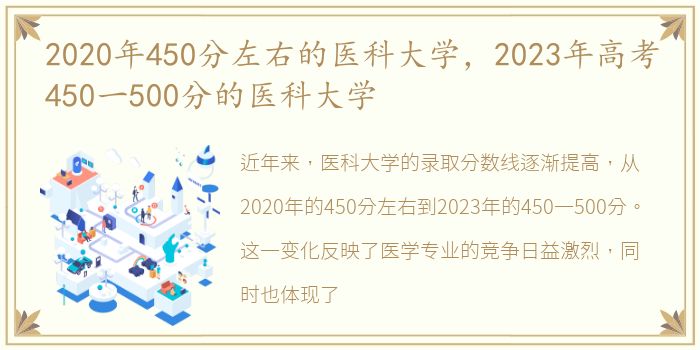 2020年450分左右的医科大学，2023年高考450一500分的医科大学

近年来，医科大学的录取分数线逐渐提高，从2020年的450分左右到2023年的450一500分。这一变化反映了医学专业的竞争日益激烈，同时也体现了